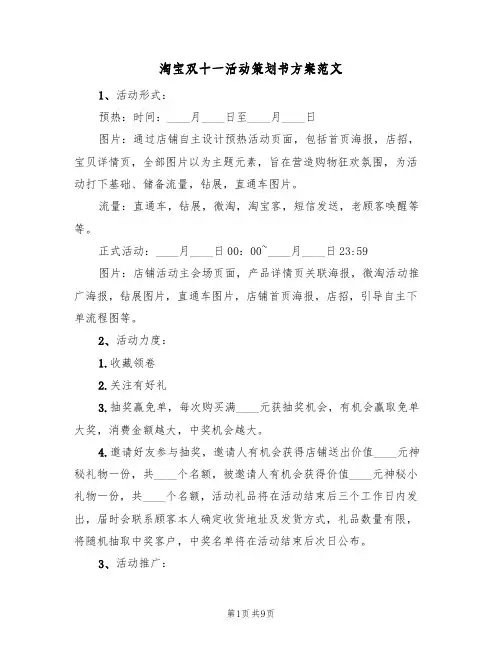 淘宝双十一活动策划书方案范文

1、活动形式：

预热：时间：____月____日至____月____日

图片：通过店铺自主设计预热活动页面，包括首页海报，店招，宝贝详情页，全部图片以为主题元素，旨在营造购物狂欢氛围，为活动打下基础、储备流量，钻展，直通车图片。

流量：直通车，钻展，微淘，淘宝客，短信发送，老顾客唤醒等等。

正式活动：____月____日 00：00~____月____日 23:59

图片：店铺活动主会场页面，产品详情页关联海报，微淘活动推广海报，钻展图片，直通车图片，店铺首页海报，店招，引导自主下单流程图等。

2、活动力度：

1.收藏领卷

2.关注有好礼

3.抽奖赢免单，每次购买满____元获抽奖机会，有机会赢取免单大奖，消费金额越大，中奖机会越大。

4.邀请好友参与抽奖，邀请人有机会获得店铺送出价值____元神秘礼物一份，共____个名额，被邀请人有机会获得价值____元神秘小礼物一份，共____个名额，活动礼品将在活动结束后三个工作日内发出，届时会联系顾客本人确定收货地址及发货方式，礼品数量有限，将随机抽取中奖客户，中奖名单将在活动结束后次日公布。

3、活动推广：

第1页 共9页